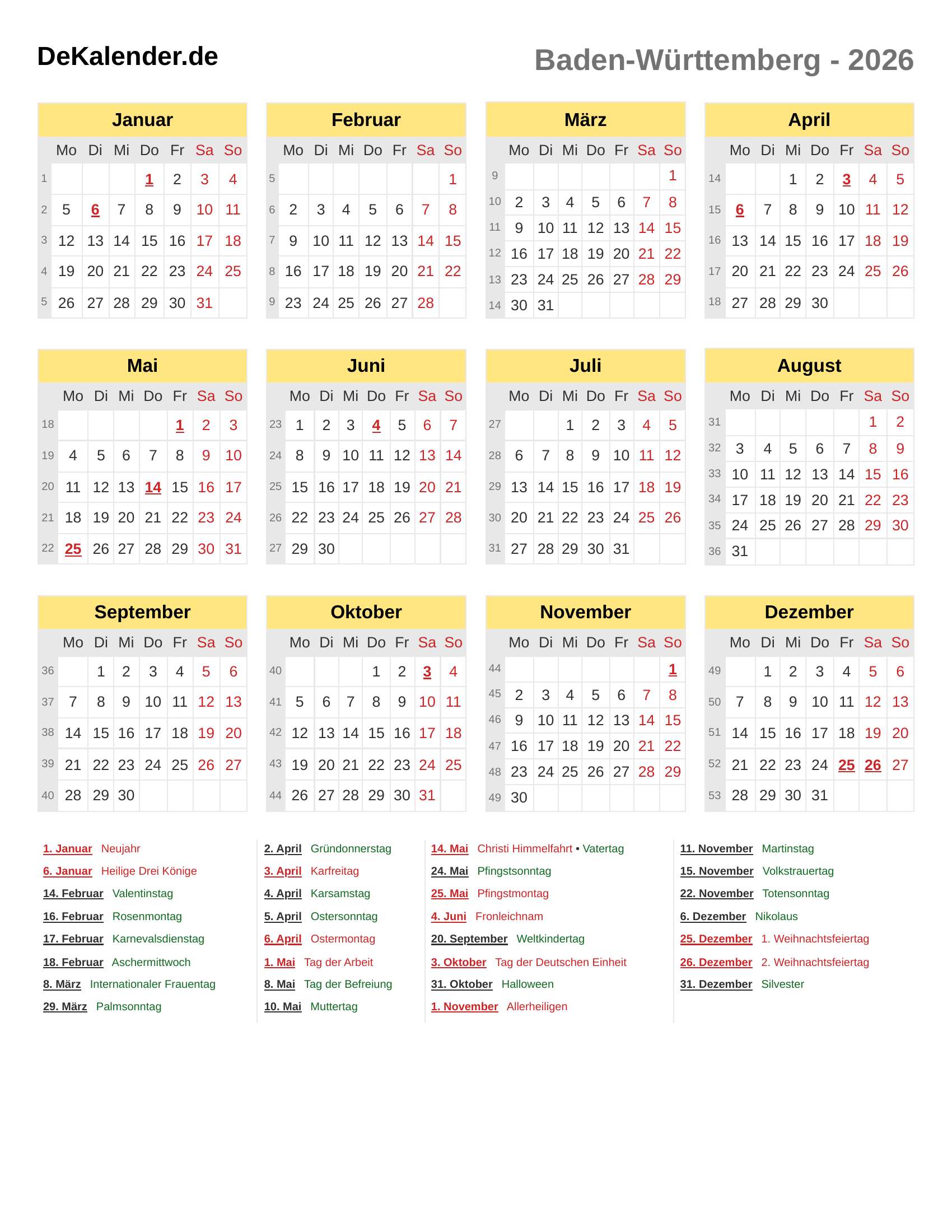 DeKalender.de

Baden-Württemberg - 2026

Januar

| | Mo | Di | Mi | Do | Fr | Sa | So |
|---|---|---|---|---|---|---|---|
| 1 | | | | 1 | 2 | 3 | 4 |
| 2 | 5 | 6 | 7 | 8 | 9 | 10 | 11 |
| 3 | 12 | 13 | 14 | 15 | 16 | 17 | 18 |
| 4 | 19 | 20 | 21 | 22 | 23 | 24 | 25 |
| 5 | 26 | 27 | 28 | 29 | 30 | 31 | |

Februar

| | Mo | Di | Mi | Do | Fr | Sa | So |
|---|---|---|---|---|---|---|---|
| 5 | | | | | | | 1 |
| 6 | 2 | 3 | 4 | 5 | 6 | 7 | 8 |
| 7 | 9 | 10 | 11 | 12 | 13 | 14 | 15 |
| 8 | 16 | 17 | 18 | 19 | 20 | 21 | 22 |
| 9 | 23 | 24 | 25 | 26 | 27 | 28 | |

März

| | Mo | Di | Mi | Do | Fr | Sa | So |
|---|---|---|---|---|---|---|---|
| 9 | | | | | | | 1 |
| 10 | 2 | 3 | 4 | 5 | 6 | 7 | 8 |
| 11 | 9 | 10 | 11 | 12 | 13 | 14 | 15 |
| 12 | 16 | 17 | 18 | 19 | 20 | 21 | 22 |
| 13 | 23 | 24 | 25 | 26 | 27 | 28 | 29 |
| 14 | 30 | 31 | | | | | |

April

| | Mo | Di | Mi | Do | Fr | Sa | So |
|---|---|---|---|---|---|---|---|
| 14 | | | 1 | 2 | 3 | 4 | 5 |
| 15 | 6 | 7 | 8 | 9 | 10 | 11 | 12 |
| 16 | 13 | 14 | 15 | 16 | 17 | 18 | 19 |
| 17 | 20 | 21 | 22 | 23 | 24 | 25 | 26 |
| 18 | 27 | 28 | 29 | 30 | | | |

Mai

| | Mo | Di | Mi | Do | Fr | Sa | So |
|---|---|---|---|---|---|---|---|
| 18 | | | | | 1 | 2 | 3 |
| 19 | 4 | 5 | 6 | 7 | 8 | 9 | 10 |
| 20 | 11 | 12 | 13 | 14 | 15 | 16 | 17 |
| 21 | 18 | 19 | 20 | 21 | 22 | 23 | 24 |
| 22 | 25 | 26 | 27 | 28 | 29 | 30 | 31 |

Juni

| | Mo | Di | Mi | Do | Fr | Sa | So |
|---|---|---|---|---|---|---|---|
| 23 | 1 | 2 | 3 | 4 | 5 | 6 | 7 |
| 24 | 8 | 9 | 10 | 11 | 12 | 13 | 14 |
| 25 | 15 | 16 | 17 | 18 | 19 | 20 | 21 |
| 26 | 22 | 23 | 24 | 25 | 26 | 27 | 28 |
| 27 | 29 | 30 | | | | | |

Juli

| | Mo | Di | Mi | Do | Fr | Sa | So |
|---|---|---|---|---|---|---|---|
| 27 | | | 1 | 2 | 3 | 4 | 5 |
| 28 | 6 | 7 | 8 | 9 | 10 | 11 | 12 |
| 29 | 13 | 14 | 15 | 16 | 17 | 18 | 19 |
| 30 | 20 | 21 | 22 | 23 | 24 | 25 | 26 |
| 31 | 27 | 28 | 29 | 30 | 31 | | |

August

| | Mo | Di | Mi | Do | Fr | Sa | So |
|---|---|---|---|---|---|---|---|
| 31 | | | | | | 1 | 2 |
| 32 | 3 | 4 | 5 | 6 | 7 | 8 | 9 |
| 33 | 10 | 11 | 12 | 13 | 14 | 15 | 16 |
| 34 | 17 | 18 | 19 | 20 | 21 | 22 | 23 |
| 35 | 24 | 25 | 26 | 27 | 28 | 29 | 30 |
| 36 | 31 | | | | | | |

September

| | Mo | Di | Mi | Do | Fr | Sa | So |
|---|---|---|---|---|---|---|---|
| 36 | | 1 | 2 | 3 | 4 | 5 | 6 |
| 37 | 7 | 8 | 9 | 10 | 11 | 12 | 13 |
| 38 | 14 | 15 | 16 | 17 | 18 | 19 | 20 |
| 39 | 21 | 22 | 23 | 24 | 25 | 26 | 27 |
| 40 | 28 | 29 | 30 | | | | |

Oktober

| | Mo | Di | Mi | Do | Fr | Sa | So |
|---|---|---|---|---|---|---|---|
| 40 | | | | 1 | 2 | 3 | 4 |
| 41 | 5 | 6 | 7 | 8 | 9 | 10 | 11 |
| 42 | 12 | 13 | 14 | 15 | 16 | 17 | 18 |
| 43 | 19 | 20 | 21 | 22 | 23 | 24 | 25 |
| 44 | 26 | 27 | 28 | 29 | 30 | 31 | |

November

| | Mo | Di | Mi | Do | Fr | Sa | So |
|---|---|---|---|---|---|---|---|
| 44 | | | | | | | 1 |
| 45 | 2 | 3 | 4 | 5 | 6 | 7 | 8 |
| 46 | 9 | 10 | 11 | 12 | 13 | 14 | 15 |
| 47 | 16 | 17 | 18 | 19 | 20 | 21 | 22 |
| 48 | 23 | 24 | 25 | 26 | 27 | 28 | 29 |
| 49 | 30 | | | | | | |

Dezember

| | Mo | Di | Mi | Do | Fr | Sa | So |
|---|---|---|---|---|---|---|---|
| 49 | | 1 | 2 | 3 | 4 | 5 | 6 |
| 50 | 7 | 8 | 9 | 10 | 11 | 12 | 13 |
| 51 | 14 | 15 | 16 | 17 | 18 | 19 | 20 |
| 52 | 21 | 22 | 23 | 24 | 25 | 26 | 27 |
| 53 | 28 | 29 | 30 | 31 | | | |

1. Januar Neujahr
6. Januar Heilige Drei Könige
14. Februar Valentinstag
16. Februar Rosenmontag
17. Februar Karnevalsdienstag
18. Februar Aschermittwoch
8. März Internationaler Frauentag
29. März Palmsonntag

2. April Gründonnerstag
3. April Karfreitag
4. April Karsamstag
5. April Ostersonntag
6. April Ostermontag
1. Mai Tag der Arbeit
8. Mai Tag der Befreiung
10. Mai Muttertag

14. Mai Christi Himmelfahrt • Vatertag
24. Mai Pfingstsonntag
25. Mai Pfingstmontag
4. Juni Fronleichnam
20. September Weltkindertag
3. Oktober Tag der Deutschen Einheit
31. Oktober Halloween
1. November Allerheiligen

11. November Martinstag
15. November Volkstrauertag
22. November Totensonntag
6. Dezember Nikolaus
25. Dezember 1. Weihnachtsfeiertag
26. Dezember 2. Weihnachtsfeiertag
31. Dezember Silvester